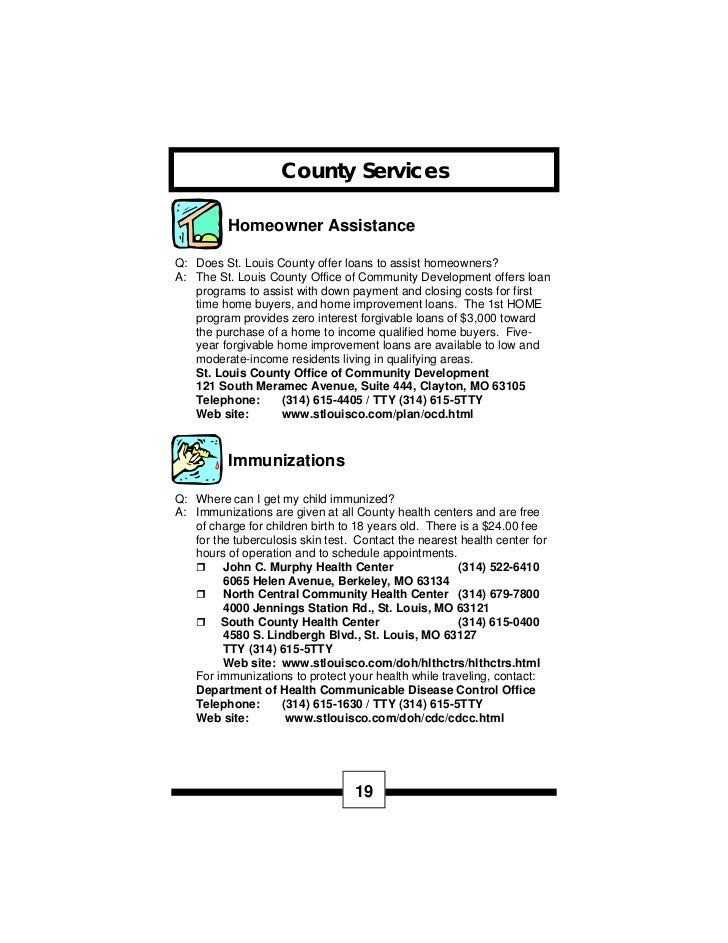 County Services

Homeowner Assistance

Q: Does St. Louis County offer loans to assist homeowners?
A: The St. Louis County Office of Community Development offers loan programs to assist with down payment and closing costs for first time home buyers, and home improvement loans. The 1st HOME program provides zero interest forgivable loans of $3,000 toward the purchase of a home to income qualified home buyers. Five-year forgivable home improvement loans are available to low and moderate-income residents living in qualifying areas.
St. Louis County Office of Community Development
121 South Meramec Avenue, Suite 444, Clayton, MO 63105
Telephone: (314) 615-4405 / TTY (314) 615-5TTY
Web site: www.stlouisco.com/plan/ocd.html

Immunizations

Q: Where can I get my child immunized?
A: Immunizations are given at all County health centers and are free of charge for children birth to 18 years old. There is a $24.00 fee for the tuberculosis skin test. Contact the nearest health center for hours of operation and to schedule appointments.
❒ John C. Murphy Health Center (314) 522-6410
6065 Helen Avenue, Berkeley, MO 63134
❒ North Central Community Health Center (314) 679-7800
4000 Jennings Station Rd., St. Louis, MO 63121
❒ South County Health Center (314) 615-0400
4580 S. Lindbergh Blvd., St. Louis, MO 63127
TTY (314) 615-5TTY
Web site: www.stlouisco.com/doh/hlthctrs/hlthctrs.html
For immunizations to protect your health while traveling, contact:
Department of Health Communicable Disease Control Office
Telephone: (314) 615-1630 / TTY (314) 615-5TTY
Web site: www.stlouisco.com/doh/cdc/cdcc.html

19